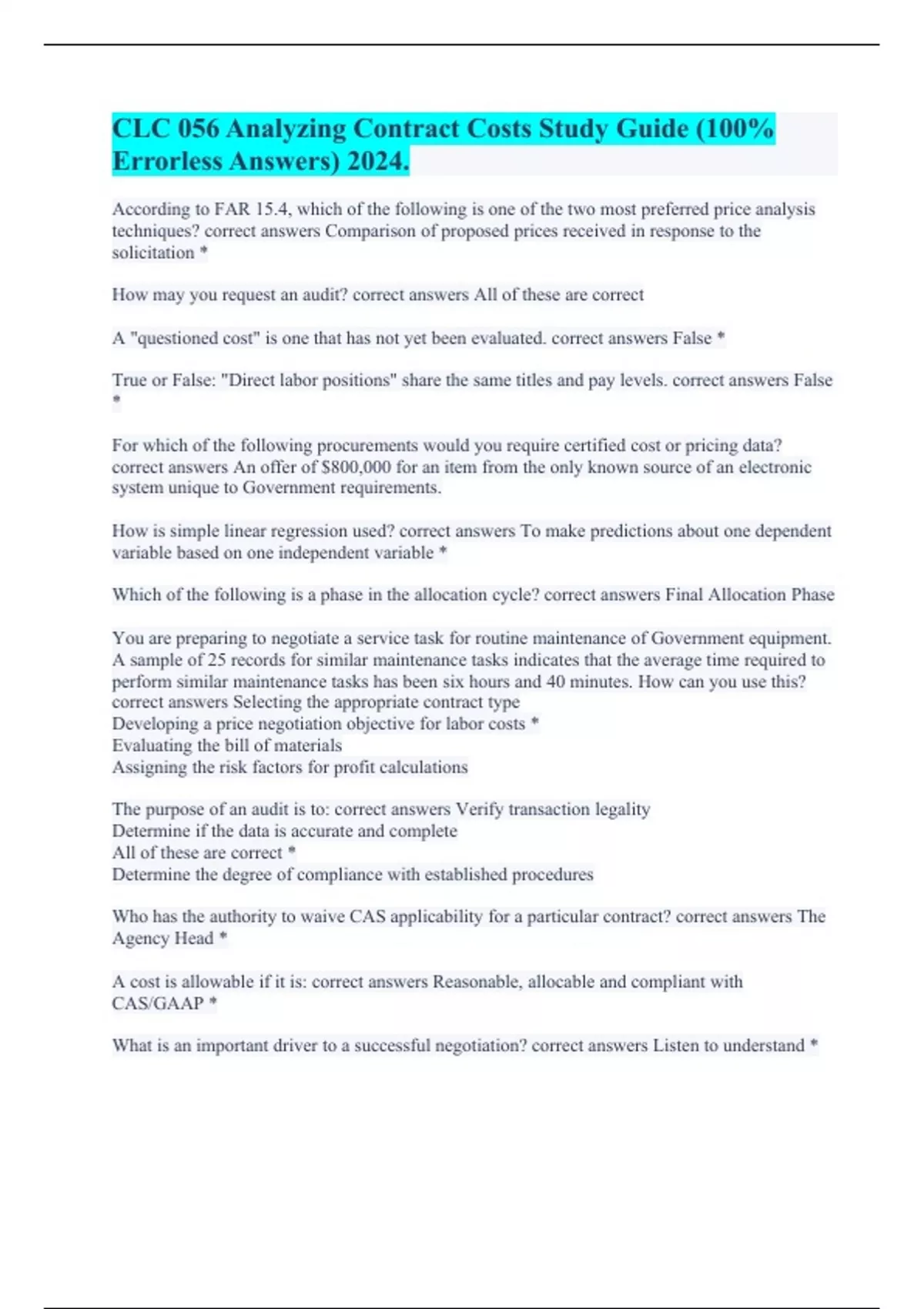 CLC 056 Analyzing Contract Costs Study Guide (100% Errorless Answers) 2024.

According to FAR 15.4, which of the following is one of the two most preferred price analysis techniques? correct answers Comparison of proposed prices received in response to the solicitation *

How may you request an audit? correct answers All of these are correct

A "questioned cost" is one that has not yet been evaluated. correct answers False *

True or False: "Direct labor positions" share the same titles and pay levels. correct answers False *

For which of the following procurements would you require certified cost or pricing data? correct answers An offer of $800,000 for an item from the only known source of an electronic system unique to Government requirements.

How is simple linear regression used? correct answers To make predictions about one dependent variable based on one independent variable *

Which of the following is a phase in the allocation cycle? correct answers Final Allocation Phase

You are preparing to negotiate a service task for routine maintenance of Government equipment. A sample of 25 records for similar maintenance tasks indicates that the average time required to perform similar maintenance tasks has been six hours and 40 minutes. How can you use this? correct answers Selecting the appropriate contract type
Developing a price negotiation objective for labor costs *
Evaluating the bill of materials
Assigning the risk factors for profit calculations

The purpose of an audit is to: correct answers Verify transaction legality
Determine if the data is accurate and complete
All of these are correct *
Determine the degree of compliance with established procedures

Who has the authority to waive CAS applicability for a particular contract? correct answers The Agency Head *

A cost is allowable if it is: correct answers Reasonable, allocable and compliant with CAS/GAAP *

What is an important driver to a successful negotiation? correct answers Listen to understand *